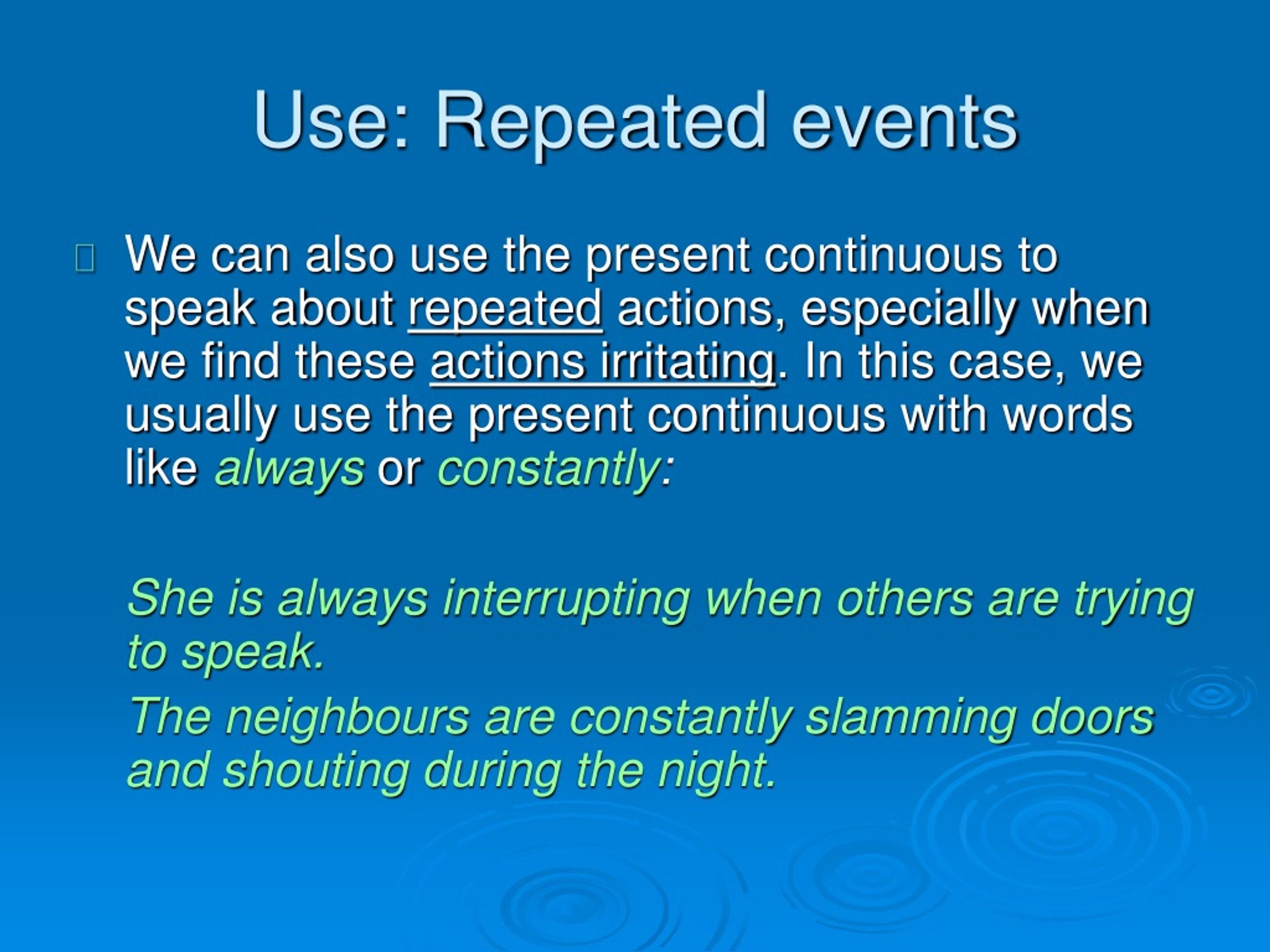 Use: Repeated events

We can also use the present continuous to speak about repeated actions, especially when we find these actions irritating. In this case, we usually use the present continuous with words like always or constantly:

She is always interrupting when others are trying to speak.

The neighbours are constantly slamming doors and shouting during the night.